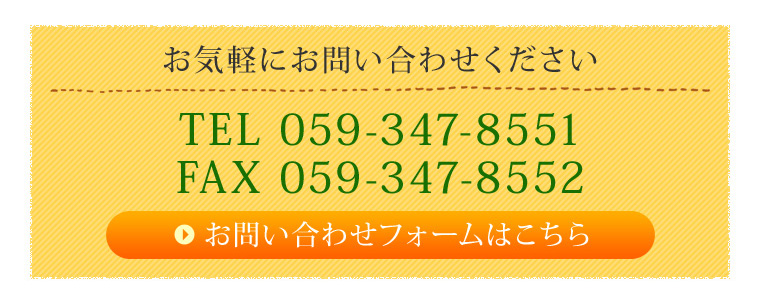 お気軽にお問い合わせください

TEL 059-347-8551
FAX 059-347-8552

お問い合わせフォームはこちら